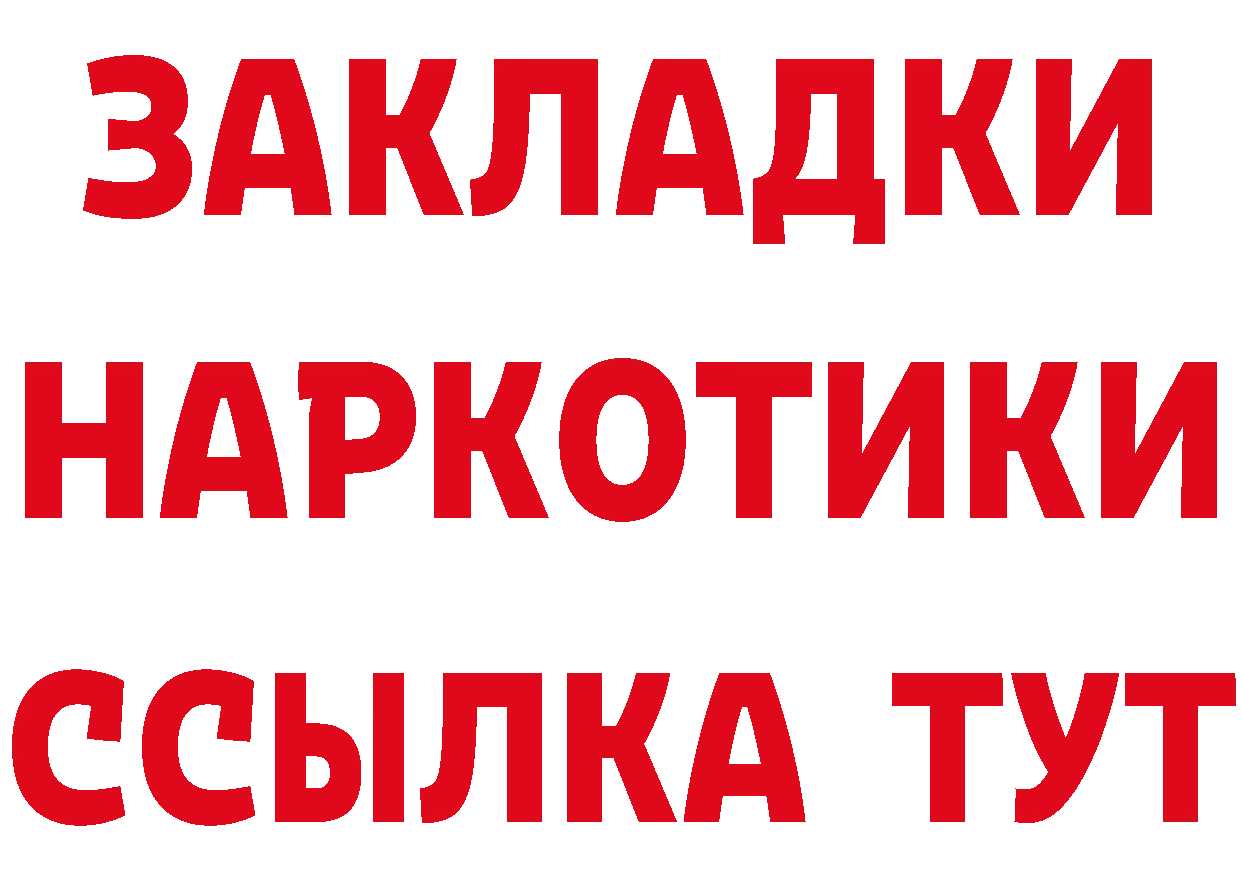 ЗАКЛАДКИ НАРКОТИКИ ССЫЛКА ТУТ